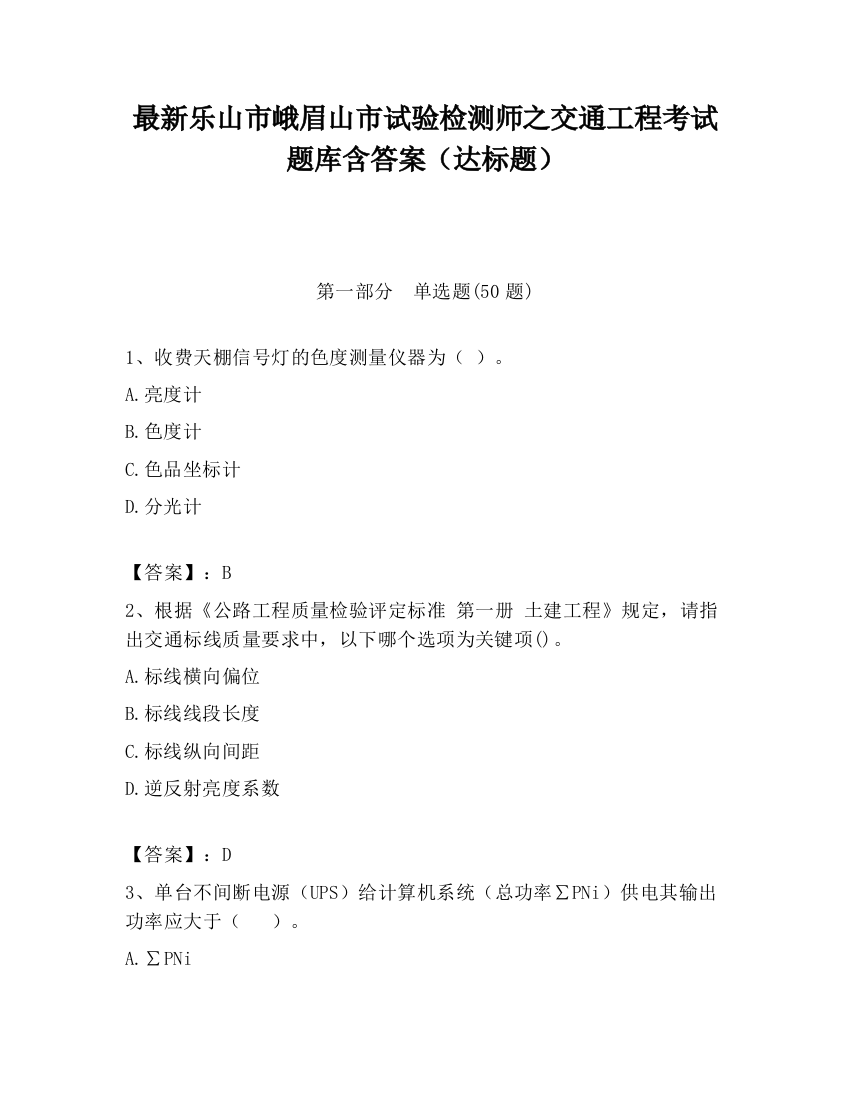 最新乐山市峨眉山市试验检测师之交通工程考试题库含答案（达标题）

第一部分　单选题(50 题)

1、收费天棚信号灯的色度测量仪器为（ ）。

A.亮度计

B.色度计

C.色品坐标计

D.分光计

【答案】：B

2、根据《公路工程质量检验评定标准 第一册 土建工程》规定，请指出交通标线质量要求中，以下哪个选项为关键项()。

A.标线横向偏位

B.标线线段长度

C.标线纵向间距

D.逆反射亮度系数

【答案】：D

3、单台不间断电源（UPS）给计算机系统（总功率∑PNi）供电其输出功率应大于（　　）。

A.∑PNi